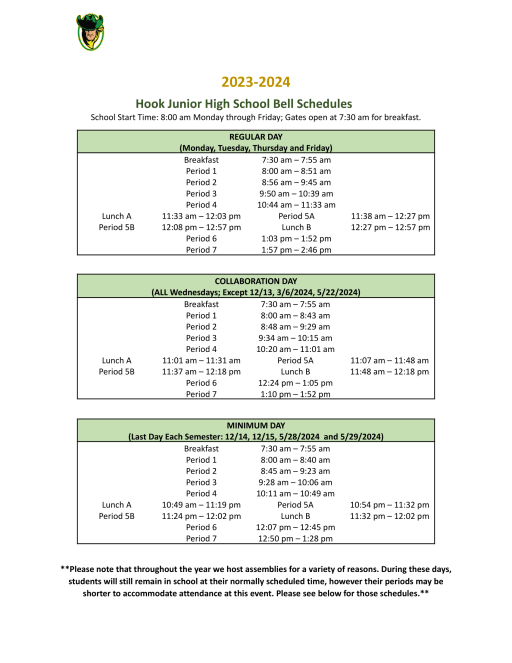 2023-2024

Hook Junior High School Bell Schedules

School Start Time: 8:00 am Monday through Friday; Gates open at 7:30 am for breakfast.

| REGULAR DAY (Monday, Tuesday, Thursday and Friday) | | | |
|---|---|---|---|
| | Breakfast | 7:30 am – 7:55 am | |
| | Period 1 | 8:00 am – 8:51 am | |
| | Period 2 | 8:56 am – 9:45 am | |
| | Period 3 | 9:50 am – 10:39 am | |
| | Period 4 | 10:44 am – 11:33 am | |
| Lunch A | 11:33 am – 12:03 pm | Period 5A | 11:38 am – 12:27 pm |
| Period 5B | 12:08 pm – 12:57 pm | Lunch B | 12:27 pm – 12:57 pm |
| | Period 6 | 1:03 pm – 1:52 pm | |
| | Period 7 | 1:57 pm – 2:46 pm | |

| COLLABORATION DAY (ALL Wednesdays; Except 12/13, 3/6/2024, 5/22/2024) | | | |
|---|---|---|---|
| | Breakfast | 7:30 am – 7:55 am | |
| | Period 1 | 8:00 am – 8:43 am | |
| | Period 2 | 8:48 am – 9:29 am | |
| | Period 3 | 9:34 am – 10:15 am | |
| | Period 4 | 10:20 am – 11:01 am | |
| Lunch A | 11:01 am – 11:31 am | Period 5A | 11:07 am – 11:48 am |
| Period 5B | 11:37 am – 12:18 pm | Lunch B | 11:48 am – 12:18 pm |
| | Period 6 | 12:24 pm – 1:05 pm | |
| | Period 7 | 1:10 pm – 1:52 pm | |

| MINIMUM DAY (Last Day Each Semester: 12/14, 12/15, 5/28/2024 and 5/29/2024) | | | |
|---|---|---|---|
| | Breakfast | 7:30 am – 7:55 am | |
| | Period 1 | 8:00 am – 8:40 am | |
| | Period 2 | 8:45 am – 9:23 am | |
| | Period 3 | 9:28 am – 10:06 am | |
| | Period 4 | 10:11 am – 10:49 am | |
| Lunch A | 10:49 am – 11:19 pm | Period 5A | 10:54 pm – 11:32 pm |
| Period 5B | 11:24 pm – 12:02 pm | Lunch B | 11:32 pm – 12:02 pm |
| | Period 6 | 12:07 pm – 12:45 pm | |
| | Period 7 | 12:50 pm – 1:28 pm | |

**Please note that throughout the year we host assemblies for a variety of reasons. During these days, students will still remain in school at their normally scheduled time, however their periods may be shorter to accommodate attendance at this event. Please see below for those schedules.**